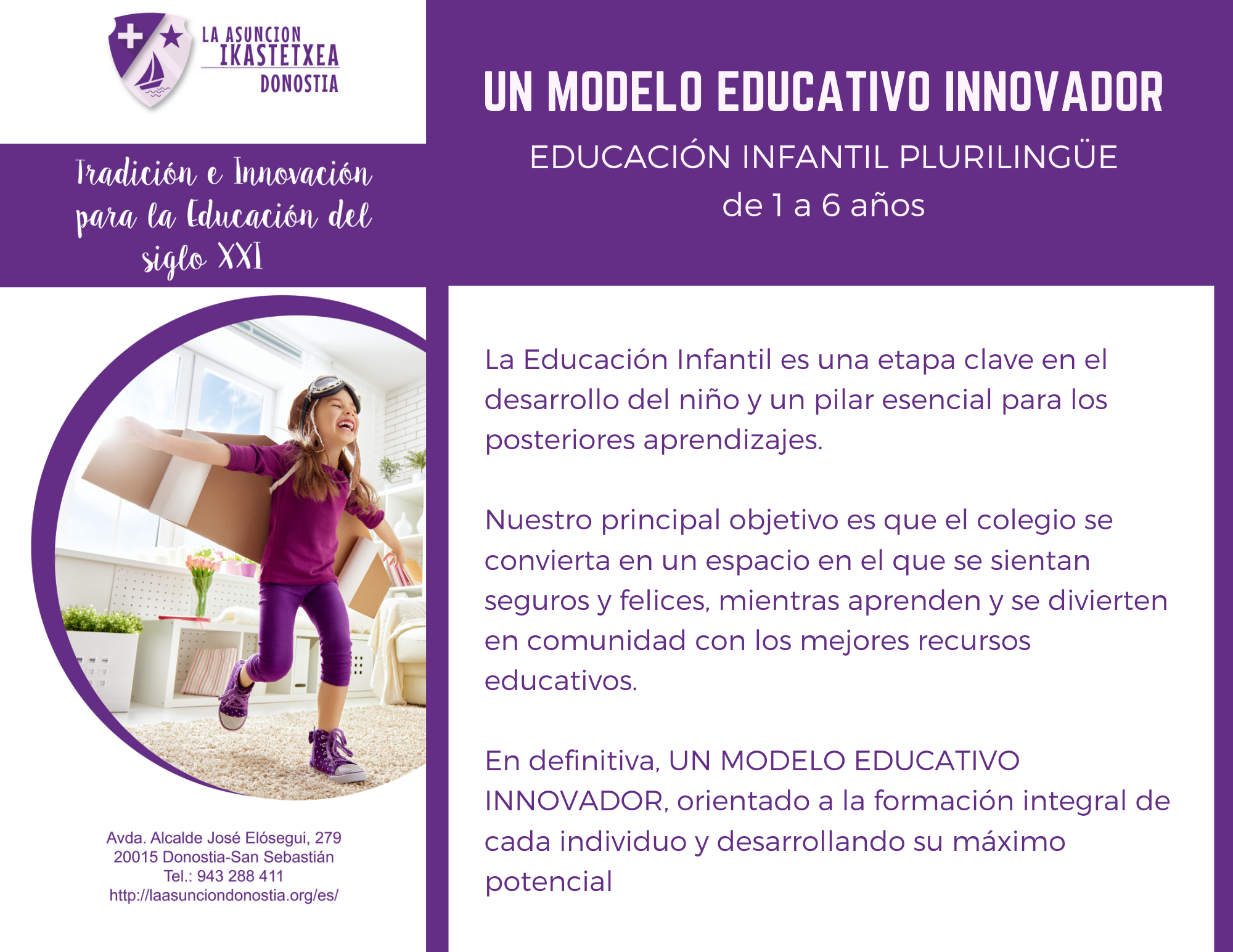 LA ASUNCION
IKASTETXEA
DONOSTIA

Tradición e Innovación para la Educación del siglo XXI

Avda. Alcalde José Elósegui, 279
20015 Donostia-San Sebastián
Tel.: 943 288 411
http://laasunciondonostia.org/es/

UN MODELO EDUCATIVO INNOVADOR

EDUCACIÓN INFANTIL PLURILINGÜE
de 1 a 6 años

La Educación Infantil es una etapa clave en el desarrollo del niño y un pilar esencial para los posteriores aprendizajes.

Nuestro principal objetivo es que el colegio se convierta en un espacio en el que se sientan seguros y felices, mientras aprenden y se divierten en comunidad con los mejores recursos educativos.

En definitiva, UN MODELO EDUCATIVO INNOVADOR, orientado a la formación integral de cada individuo y desarrollando su máximo potencial